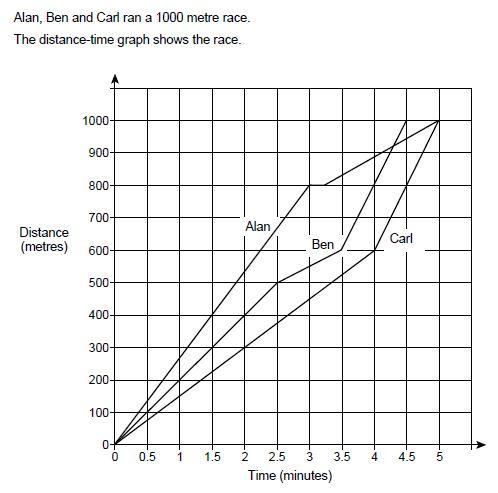 Alan, Ben and Carl ran a 1000 metre race.

The distance-time graph shows the race.

1000
900
800
700
600
500
400
300
200
100
0

Distance (metres)

Alan
Ben
Carl

0 0.5 1 1.5 2 2.5 3 3.5 4 4.5 5

Time (minutes)